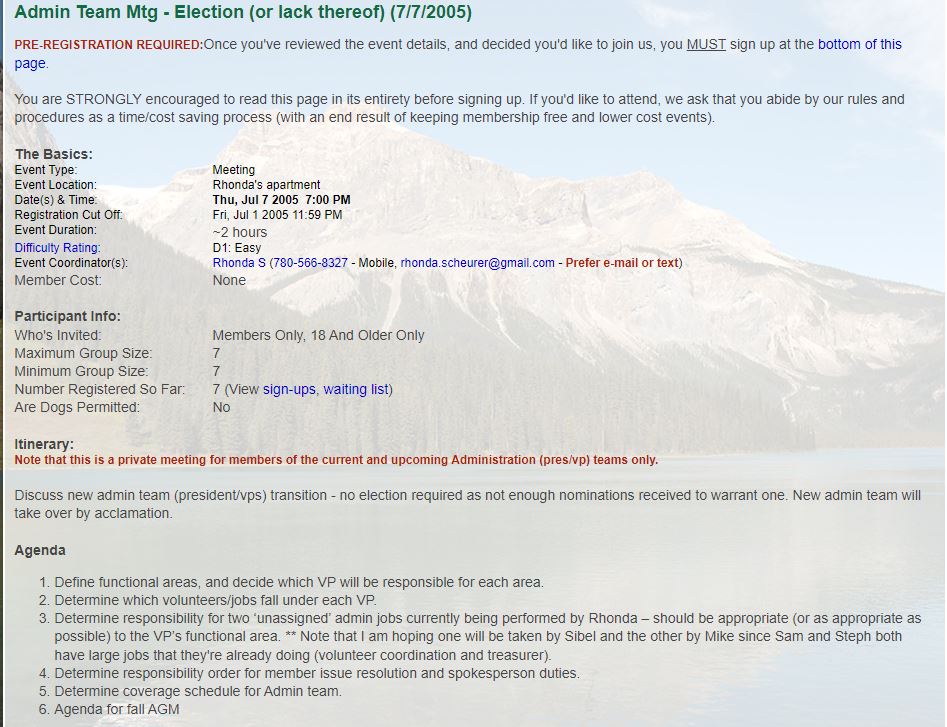 Admin Team Mtg - Election (or lack thereof) (7/7/2005)

PRE-REGISTRATION REQUIRED:Once you've reviewed the event details, and decided you'd like to join us, you MUST sign up at the bottom of this page.

You are STRONGLY encouraged to read this page in its entirety before signing up. If you'd like to attend, we ask that you abide by our rules and procedures as a time/cost saving process (with an end result of keeping membership free and lower cost events).

The Basics:

| | |
|---|---|
| Event Type: | Meeting |
| Event Location: | Rhonda's apartment |
| Date(s) & Time: | Thu, Jul 7 2005 7:00 PM |
| Registration Cut Off: | Fri, Jul 1 2005 11:59 PM |
| Event Duration: | ~2 hours |
| Difficulty Rating: | D1: Easy |
| Event Coordinator(s): | Rhonda S (780-566-8327 - Mobile, rhonda.scheurer@gmail.com - Prefer e-mail or text) |
| Member Cost: | None |

Participant Info:

| | |
|---|---|
| Who's Invited: | Members Only, 18 And Older Only |
| Maximum Group Size: | 7 |
| Minimum Group Size: | 7 |
| Number Registered So Far: | 7 (View sign-ups, waiting list) |
| Are Dogs Permitted: | No |

Itinerary:
Note that this is a private meeting for members of the current and upcoming Administration (pres/vp) teams only.

Discuss new admin team (president/vps) transition - no election required as not enough nominations received to warrant one. New admin team will take over by acclamation.

Agenda

1. Define functional areas, and decide which VP will be responsible for each area.
2. Determine which volunteers/jobs fall under each VP.
3. Determine responsibility for two 'unassigned' admin jobs currently being performed by Rhonda – should be appropriate (or as appropriate as possible) to the VP's functional area. ** Note that I am hoping one will be taken by Sibel and the other by Mike since Sam and Steph both have large jobs that they're already doing (volunteer coordination and treasurer).
4. Determine responsibility order for member issue resolution and spokesperson duties.
5. Determine coverage schedule for Admin team.
6. Agenda for fall AGM